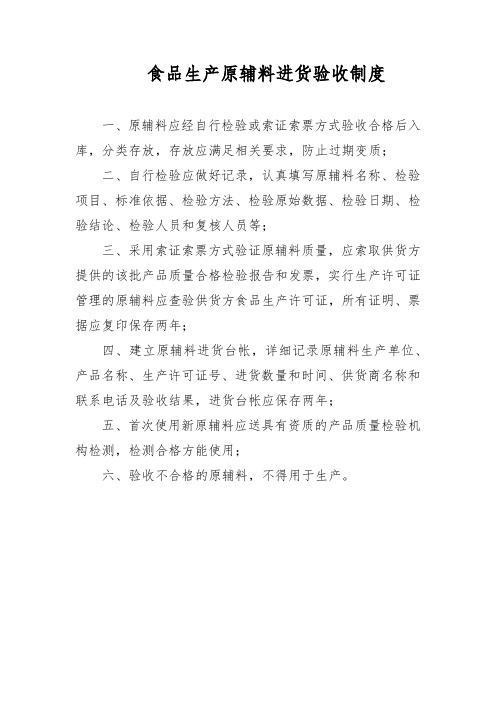 食品生产原辅料进货验收制度

一、原辅料应经自行检验或索证索票方式验收合格后入库，分类存放，存放应满足相关要求，防止过期变质；

二、自行检验应做好记录，认真填写原辅料名称、检验项目、标准依据、检验方法、检验原始数据、检验日期、检验结论、检验人员和复核人员等；

三、采用索证索票方式验证原辅料质量，应索取供货方提供的该批产品质量合格检验报告和发票，实行生产许可证管理的原辅料应查验供货方食品生产许可证，所有证明、票据应复印保存两年；

四、建立原辅料进货台帐，详细记录原辅料生产单位、产品名称、生产许可证号、进货数量和时间、供货商名称和联系电话及验收结果，进货台帐应保存两年；

五、首次使用新原辅料应送具有资质的产品质量检验机构检测，检测合格方能使用；

六、验收不合格的原辅料，不得用于生产。